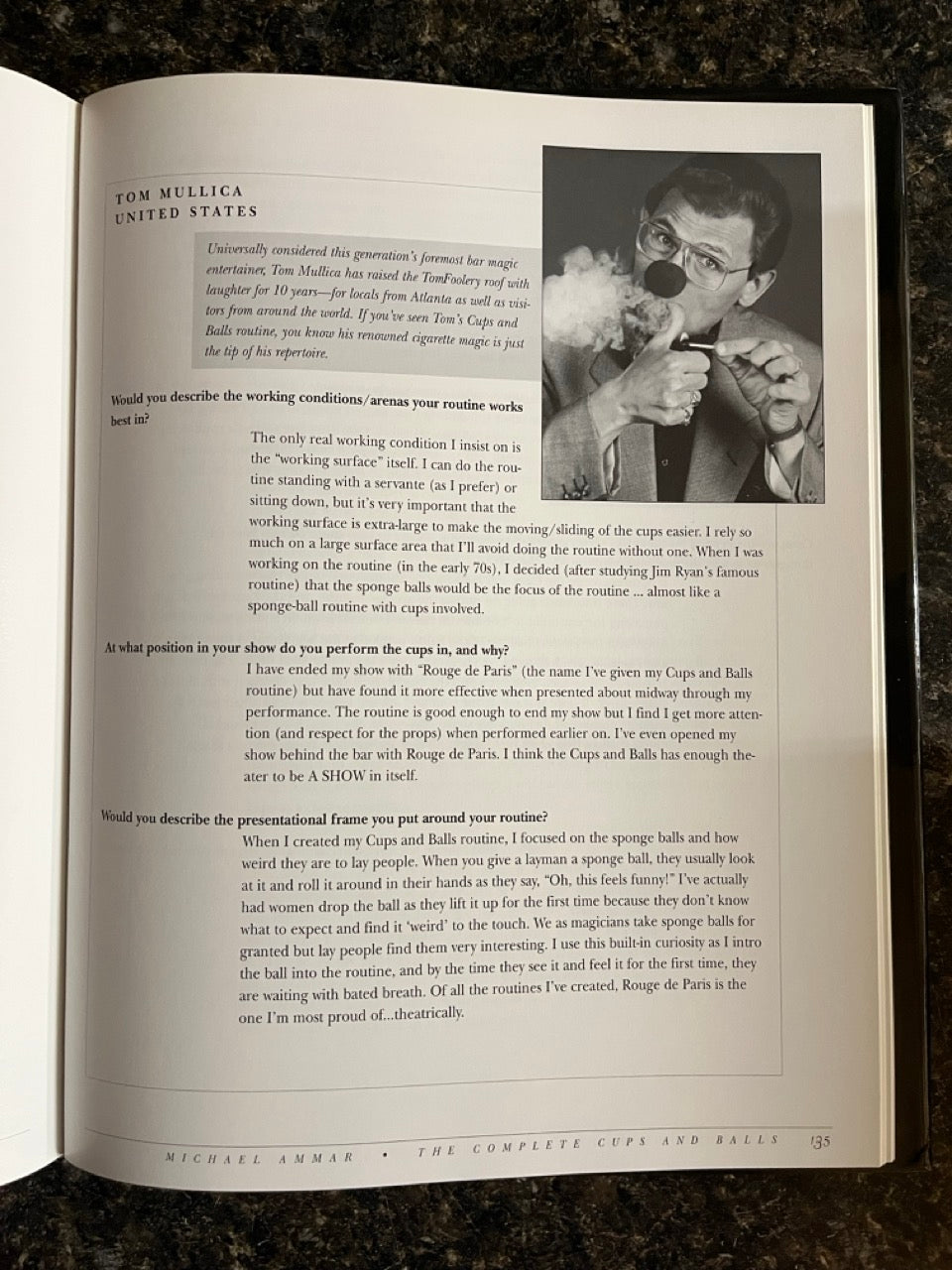 TOM MULLICA
UNITED STATES

Universally considered this generation's foremost bar magic entertainer, Tom Mullica has raised the TomFoolery roof with laughter for 10 years—for locals from Atlanta as well as visitors from around the world. If you've seen Tom's Cups and Balls routine, you know his renowned cigarette magic is just the tip of his repertoire.

Would you describe the working conditions/arenas your routine works best in?

The only real working condition I insist on is the "working surface" itself. I can do the routine standing with a servante (as I prefer) or sitting down, but it's very important that the working surface is extra-large to make the moving/sliding of the cups easier. I rely so much on a large surface area that I'll avoid doing the routine without one. When I was working on the routine (in the early 70s), I decided (after studying Jim Ryan's famous routine) that the sponge balls would be the focus of the routine ... almost like a sponge-ball routine with cups involved.

At what position in your show do you perform the cups in, and why?

I have ended my show with "Rouge de Paris" (the name I've given my Cups and Balls routine) but have found it more effective when presented about midway through my performance. The routine is good enough to end my show but I find I get more attention (and respect for the props) when performed earlier on. I've even opened my show behind the bar with Rouge de Paris. I think the Cups and Balls has enough theater to be A SHOW in itself.

Would you describe the presentational frame you put around your routine?

When I created my Cups and Balls routine, I focused on the sponge balls and how weird they are to lay people. When you give a layman a sponge ball, they usually look at it and roll it around in their hands as they say, "Oh, this feels funny!" I've actually had women drop the ball as they lift it up for the first time because they don't know what to expect and find it 'weird' to the touch. We as magicians take sponge balls for granted but lay people find them very interesting. I use this built-in curiosity as I intro the ball into the routine, and by the time they see it and feel it for the first time, they are waiting with bated breath. Of all the routines I've created, Rouge de Paris is the one I'm most proud of...theatrically.

MICHAEL AMMAR • THE COMPLETE CUPS AND BALLS 135